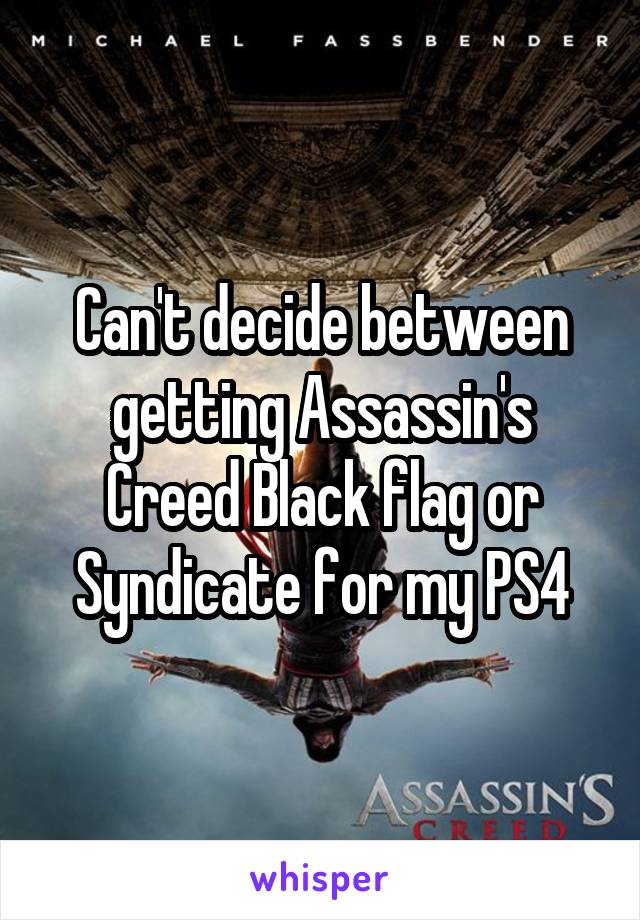 MICHAEL FASSBENDER

Can't decide between getting Assassin's Creed Black flag or Syndicate for my PS4

ASSASSIN'S CREED

whisper